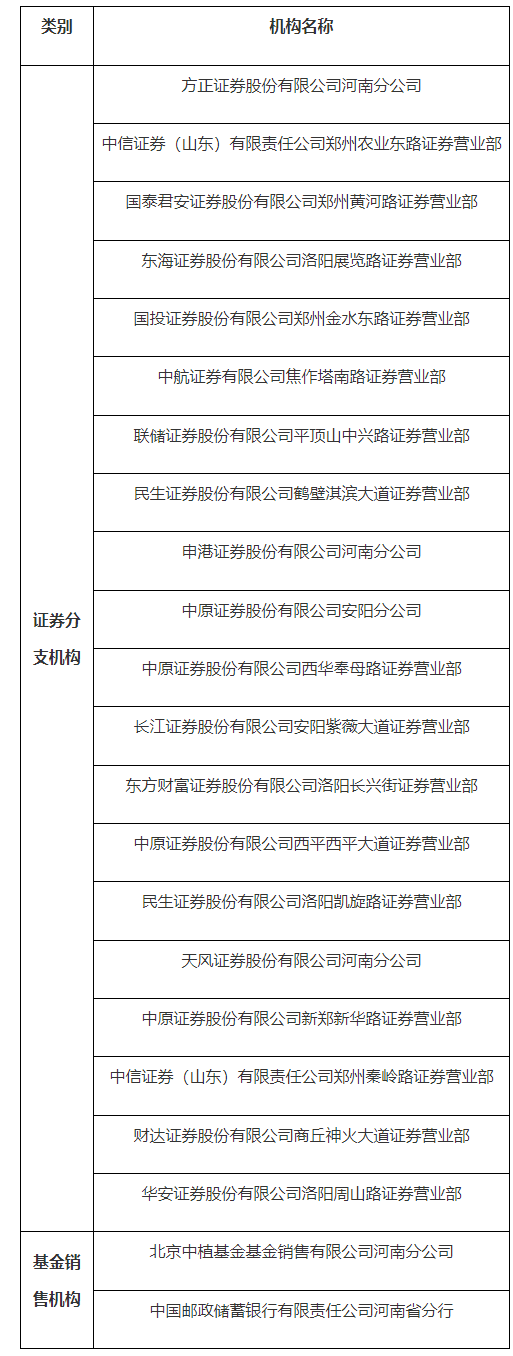 | 类别 | 机构名称 |
|---|---|
| 证券分支机构 | 方正证券股份有限公司河南分公司 |
|  | 中信证券（山东）有限责任公司郑州农业东路证券营业部 |
|  | 国泰君安证券股份有限公司郑州黄河路证券营业部 |
|  | 东海证券股份有限公司洛阳展览路证券营业部 |
|  | 国投证券股份有限公司郑州金水东路证券营业部 |
|  | 中航证券有限公司焦作塔南路证券营业部 |
|  | 联储证券股份有限公司平顶山中兴路证券营业部 |
|  | 民生证券股份有限公司鹤壁淇滨大道证券营业部 |
|  | 申港证券股份有限公司河南分公司 |
|  | 中原证券股份有限公司安阳分公司 |
|  | 中原证券股份有限公司西华奉母路证券营业部 |
|  | 长江证券股份有限公司安阳紫薇大道证券营业部 |
|  | 东方财富证券股份有限公司洛阳长兴街证券营业部 |
|  | 中原证券股份有限公司西平西平大道证券营业部 |
|  | 民生证券股份有限公司洛阳凯旋路证券营业部 |
|  | 天风证券股份有限公司河南分公司 |
|  | 中原证券股份有限公司新郑新华路证券营业部 |
|  | 中信证券（山东）有限责任公司郑州秦岭路证券营业部 |
|  | 财达证券股份有限公司商丘神火大道证券营业部 |
|  | 华安证券股份有限公司洛阳周山路证券营业部 |
| 基金销售机构 | 北京中植基金基金销售有限公司河南分公司 |
|  | 中国邮政储蓄银行有限责任公司河南省分行 |